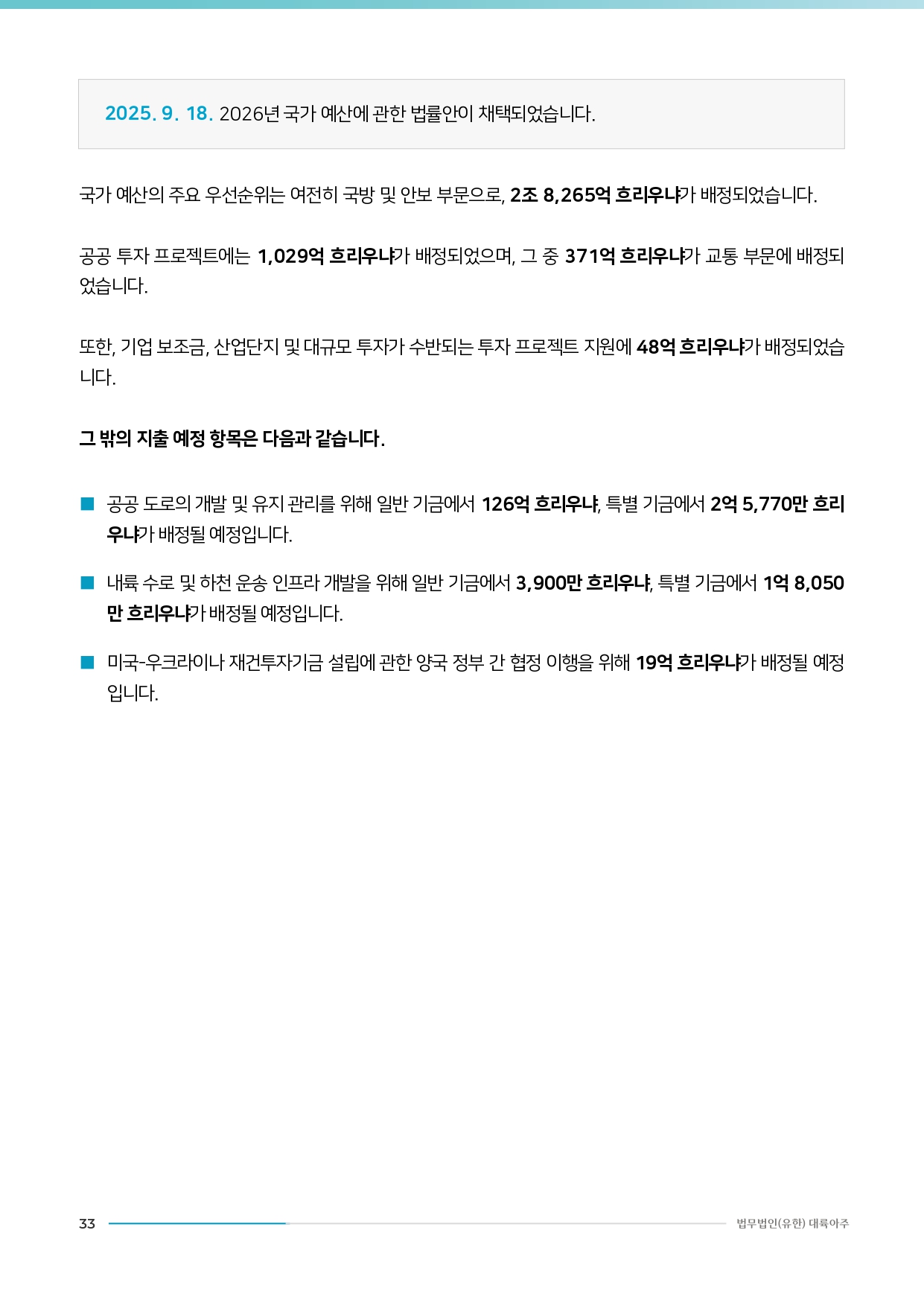 2025. 9. 18. 2026년 국가 예산에 관한 법률안이 채택되었습니다.

국가 예산의 주요 우선순위는 여전히 국방 및 안보 부문으로, 2조 8,265억 흐리우냐가 배정되었습니다.

공공 투자 프로젝트에는 1,029억 흐리우냐가 배정되었으며, 그 중 371억 흐리우냐가 교통 부문에 배정되었습니다.

또한, 기업 보조금, 산업단지 및 대규모 투자가 수반되는 투자 프로젝트 지원에 48억 흐리우냐가 배정되었습니다.

그 밖의 지출 예정 항목은 다음과 같습니다.

■ 공공 도로의 개발 및 유지 관리를 위해 일반 기금에서 126억 흐리우냐, 특별 기금에서 2억 5,770만 흐리우냐가 배정될 예정입니다.

■ 내륙 수로 및 하천 운송 인프라 개발을 위해 일반 기금에서 3,900만 흐리우냐, 특별 기금에서 1억 8,050만 흐리우냐가 배정될 예정입니다.

■ 미국-우크라이나 재건투자기금 설립에 관한 양국 정부 간 협정 이행을 위해 19억 흐리우냐가 배정될 예정입니다.

33

법무법인(유한) 대륙아주